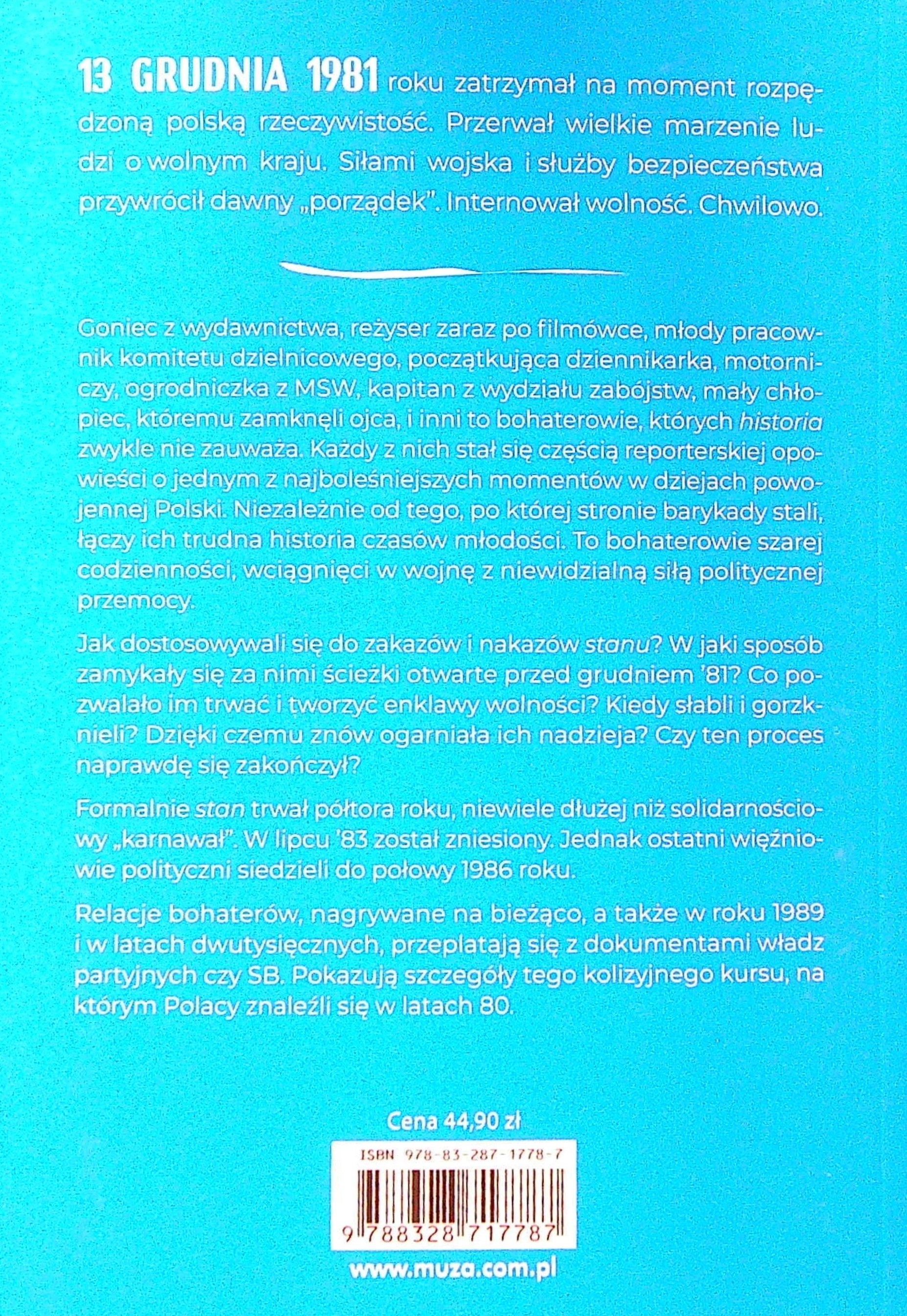 13 GRUDNIA 1981 roku zatrzymał na moment rozpędzoną polską rzeczywistość. Przerwał wielkie marzenie ludzi o wolnym kraju. Siłami wojska i służby bezpieczeństwa przywrócił dawny „porządek". Internował wolność. Chwilowo.

Goniec z wydawnictwa, reżyser zaraz po filmówce, młody pracownik komitetu dzielnicowego, początkująca dziennikarka, motorniczy, ogrodniczka z MSW, kapitan z wydziału zabójstw, mały chłopiec, któremu zamknęli ojca, i inni to bohaterowie, których historia zwykle nie zauważa. Każdy z nich stał się częścią reporterskiej opowieści o jednym z najboleśniejszych momentów w dziejach powojennej Polski. Niezależnie od tego, po której stronie barykady stali, łączy ich trudna historia czasów młodości. To bohaterowie szarej codzienności, wciągnięci w wojnę z niewidzialną siłą politycznej przemocy.

Jak dostosowywali się do zakazów i nakazów stanu? W jaki sposób zamykały się za nimi ścieżki otwarte przed grudniem '81? Co pozwalało im trwać i tworzyć enklawy wolności? Kiedy słabli i gorzknieli? Dzięki czemu znów ogarniała ich nadzieja? Czy ten proces naprawdę się zakończył?

Formalnie stan trwał półtora roku, niewiele dłużej niż solidarnościowy „karnawał". W lipcu '83 został zniesiony. Jednak ostatni więźniowie polityczni siedzieli do połowy 1986 roku.

Relacje bohaterów, nagrywane na bieżąco, a także w roku 1989 i w latach dwutysięcznych, przeplatają się z dokumentami władz partyjnych czy SB. Pokazują szczegóły tego kolizyjnego kursu, na którym Polacy znaleźli się w latach 80.

Cena 44,90 zł

ISBN 978-83-287-1778-7

9 788328 717787

www.muza.com.pl